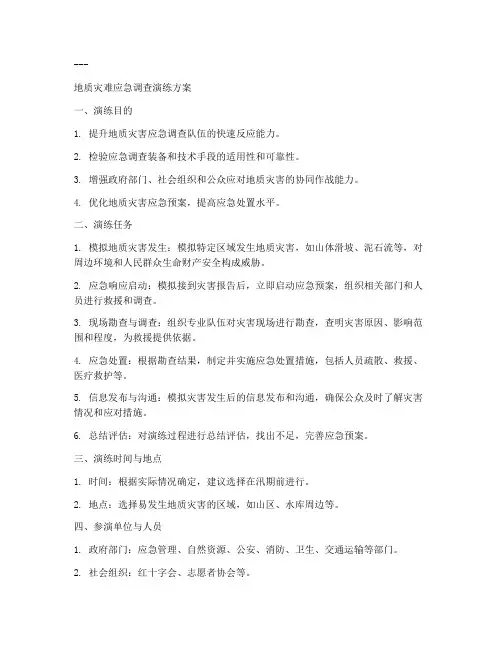 ---

地质灾难应急调查演练方案

一、演练目的

1. 提升地质灾害应急调查队伍的快速反应能力。

2. 检验应急调查装备和技术手段的适用性和可靠性。

3. 增强政府部门、社会组织和公众应对地质灾害的协同作战能力。

4. 优化地质灾害应急预案，提高应急处置水平。

二、演练任务

1. 模拟地质灾害发生：模拟特定区域发生地质灾害，如山体滑坡、泥石流等，对周边环境和人民群众生命财产安全构成威胁。

2. 应急响应启动：模拟接到灾害报告后，立即启动应急预案，组织相关部门和人员进行救援和调查。

3. 现场勘查与调查：组织专业队伍对灾害现场进行勘查，查明灾害原因、影响范围和程度，为救援提供依据。

4. 应急处置：根据勘查结果，制定并实施应急处置措施，包括人员疏散、救援、医疗救护等。

5. 信息发布与沟通：模拟灾害发生后的信息发布和沟通，确保公众及时了解灾害情况和应对措施。

6. 总结评估：对演练过程进行总结评估，找出不足，完善应急预案。

三、演练时间与地点

1. 时间：根据实际情况确定，建议选择在汛期前进行。

2. 地点：选择易发生地质灾害的区域，如山区、水库周边等。

四、参演单位与人员

1. 政府部门：应急管理、自然资源、公安、消防、卫生、交通运输等部门。

2. 社会组织：红十字会、志愿者协会等。